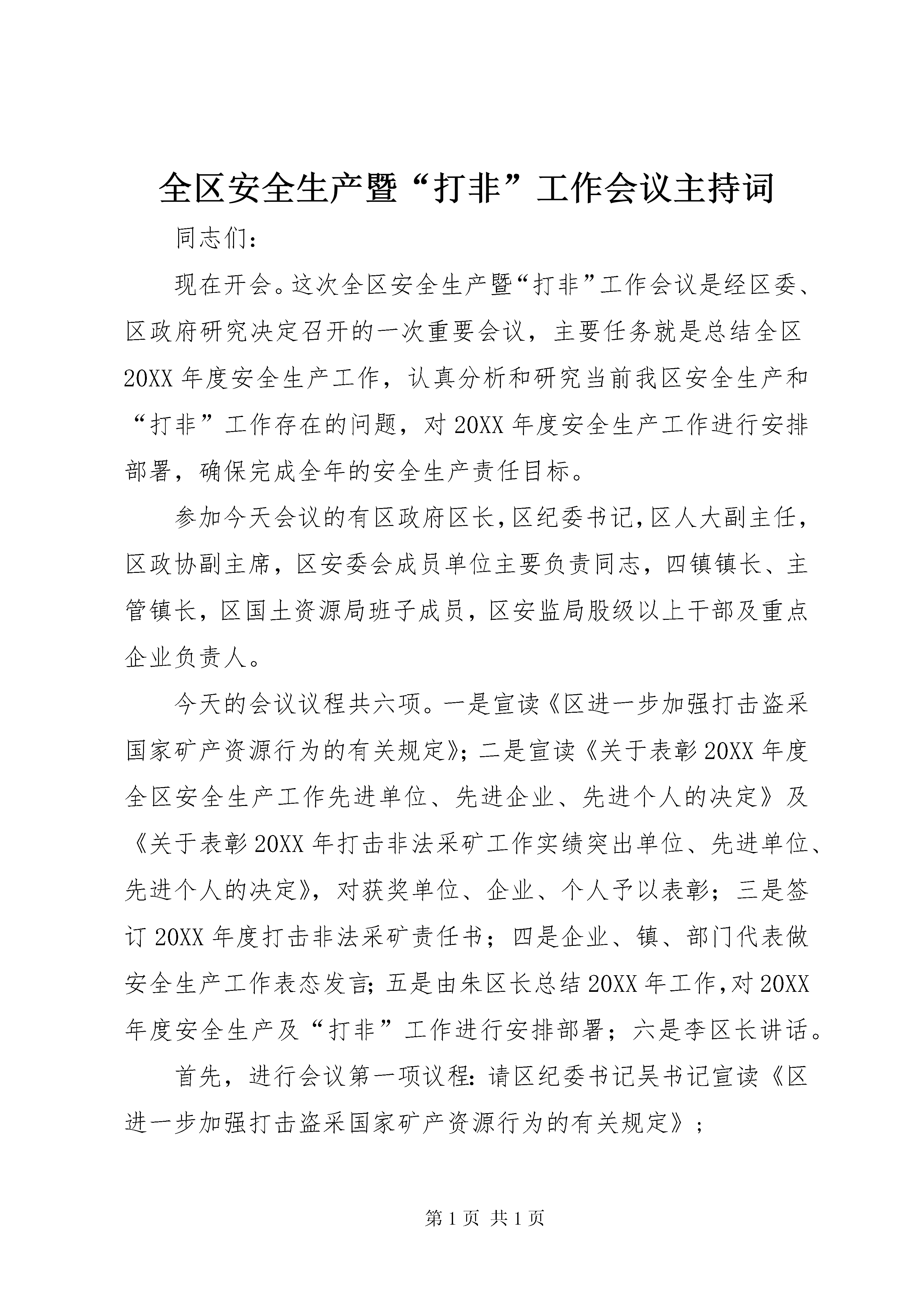 全区安全生产暨“打非”工作会议主持词

同志们:

现在开会。这次全区安全生产暨“打非”工作会议是经区委、区政府研究决定召开的一次重要会议，主要任务就是总结全区20XX年度安全生产工作，认真分析和研究当前我区安全生产和“打非”工作存在的问题，对20XX年度安全生产工作进行安排部署，确保完成全年的安全生产责任目标。

参加今天会议的有区政府区长，区纪委书记，区人大副主任，区政协副主席，区安委会成员单位主要负责同志，四镇镇长、主管镇长，区国土资源局班子成员，区安监局股级以上干部及重点企业负责人。

今天的会议议程共六项。一是宣读《区进一步加强打击盗采国家矿产资源行为的有关规定》；二是宣读《关于表彰20XX年度全区安全生产工作先进单位、先进企业、先进个人的决定》及《关于表彰20XX年打击非法采矿工作实绩突出单位、先进单位、先进个人的决定》，对获奖单位、企业、个人予以表彰；三是签订20XX年度打击非法采矿责任书；四是企业、镇、部门代表做安全生产工作表态发言；五是由朱区长总结20XX年工作，对20XX年度安全生产及“打非”工作进行安排部署；六是李区长讲话。

首先，进行会议第一项议程：请区纪委书记吴书记宣读《区进一步加强打击盗采国家矿产资源行为的有关规定》；

第1页 共1页